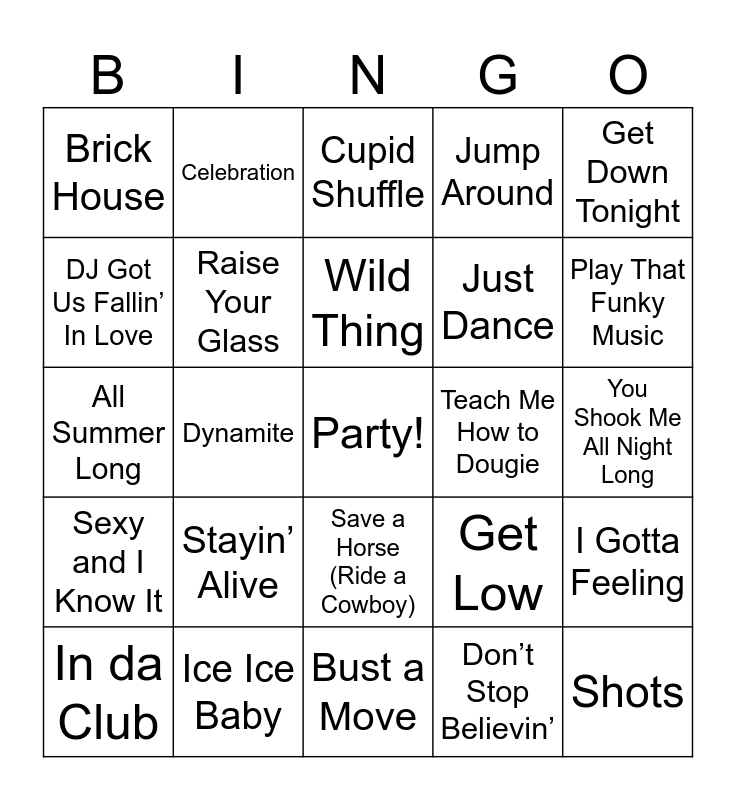 | B | I | N | G | O |
|---|---|---|---|---|
| Brick House | Celebration | Cupid Shuffle | Jump Around | Get Down Tonight |
| DJ Got Us Fallin' In Love | Raise Your Glass | Wild Thing | Just Dance | Play That Funky Music |
| All Summer Long | Dynamite | Party! | Teach Me How to Dougie | You Shook Me All Night Long |
| Sexy and I Know It | Stayin' Alive | Save a Horse (Ride a Cowboy) | Get Low | I Gotta Feeling |
| In da Club | Ice Ice Baby | Bust a Move | Don't Stop Believin' | Shots |